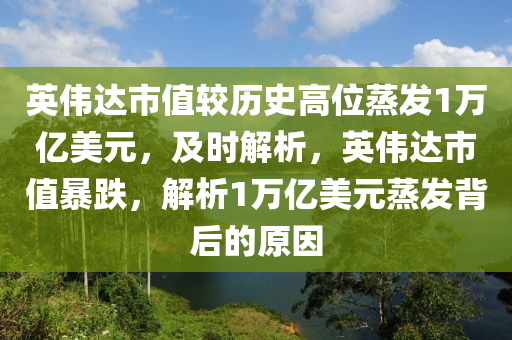 英伟达市值较历史高位蒸发1万亿美元，及时解析，英伟达市值暴跌，解析1万亿美元蒸发背后的原因